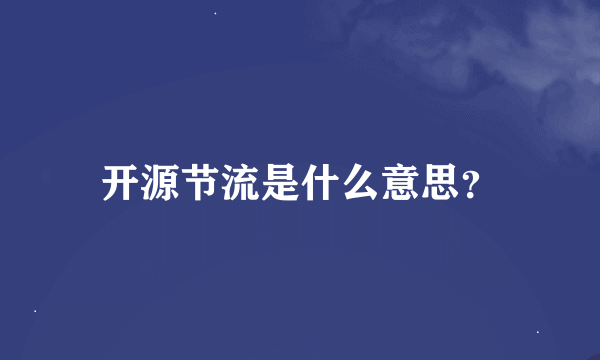 开源节流是什么意思?